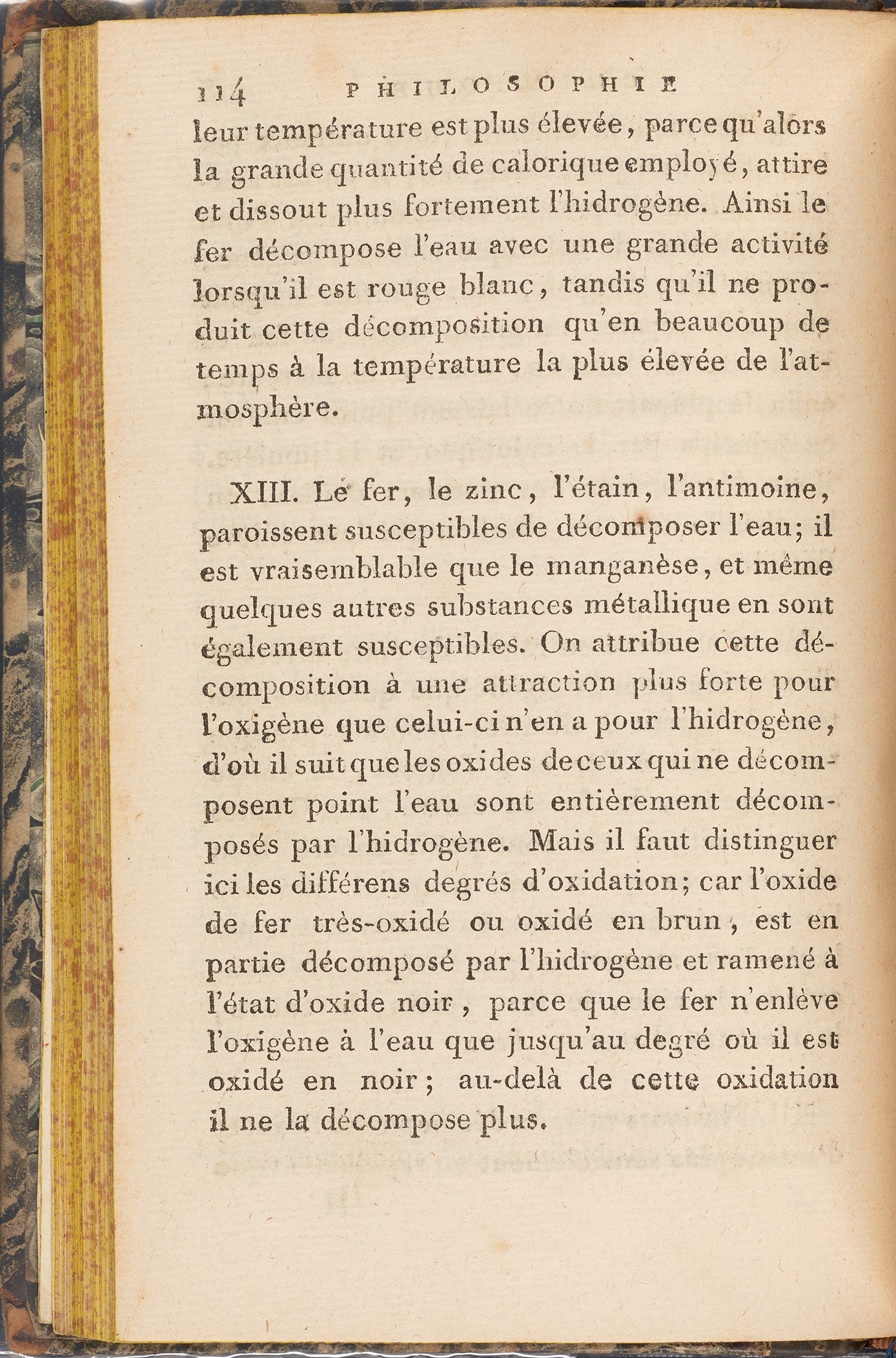 114 PHILOSOPHIE

leur température est plus élevée, parce qu'alors la grande quantité de calorique employé, attire et dissout plus fortement l'hidrogène. Ainsi le fer décompose l'eau avec une grande activité lorsqu'il est rouge blanc, tandis qu'il ne produit cette décomposition qu'en beaucoup de temps à la température la plus élevée de l'atmosphère.

XIII. Le fer, le zinc, l'étain, l'antimoine, paroissent susceptibles de décomposer l'eau; il est vraisemblable que le manganèse, et même quelques autres substances métallique en sont également susceptibles. On attribue cette décomposition à une attraction plus forte pour l'oxigène que celui-ci n'en a pour l'hidrogène, d'où il suit que les oxides de ceux qui ne décomposent point l'eau sont entièrement décomposés par l'hidrogène. Mais il faut distinguer ici les différens degrés d'oxidation; car l'oxide de fer très-oxidé ou oxidé en brun, est en partie décomposé par l'hidrogène et ramené à l'état d'oxide noir, parce que le fer n'enlève l'oxigène à l'eau que jusqu'au degré où il est oxidé en noir; au-delà de cette oxidation il ne la décompose plus.